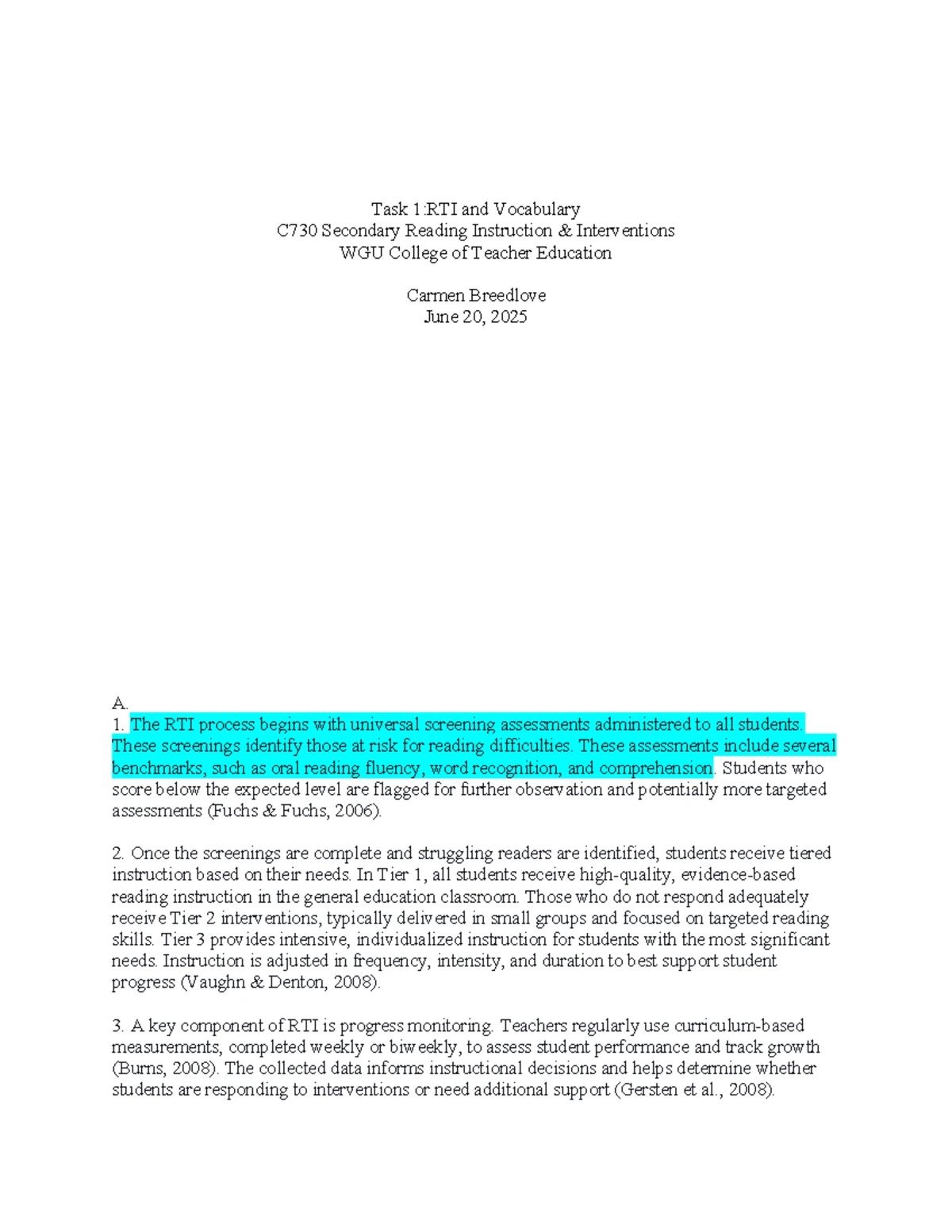 Task 1:RTI and Vocabulary
C730 Secondary Reading Instruction & Interventions
WGU College of Teacher Education

Carmen Breedlove
June 20, 2025

A.

1. The RTI process begins with universal screening assessments administered to all students. These screenings identify those at risk for reading difficulties. These assessments include several benchmarks, such as oral reading fluency, word recognition, and comprehension. Students who score below the expected level are flagged for further observation and potentially more targeted assessments (Fuchs & Fuchs, 2006).

2. Once the screenings are complete and struggling readers are identified, students receive tiered instruction based on their needs. In Tier 1, all students receive high-quality, evidence-based reading instruction in the general education classroom. Those who do not respond adequately receive Tier 2 interventions, typically delivered in small groups and focused on targeted reading skills. Tier 3 provides intensive, individualized instruction for students with the most significant needs. Instruction is adjusted in frequency, intensity, and duration to best support student progress (Vaughn & Denton, 2008).

3. A key component of RTI is progress monitoring. Teachers regularly use curriculum-based measurements, completed weekly or biweekly, to assess student performance and track growth (Burns, 2008). The collected data informs instructional decisions and helps determine whether students are responding to interventions or need additional support (Gersten et al., 2008).